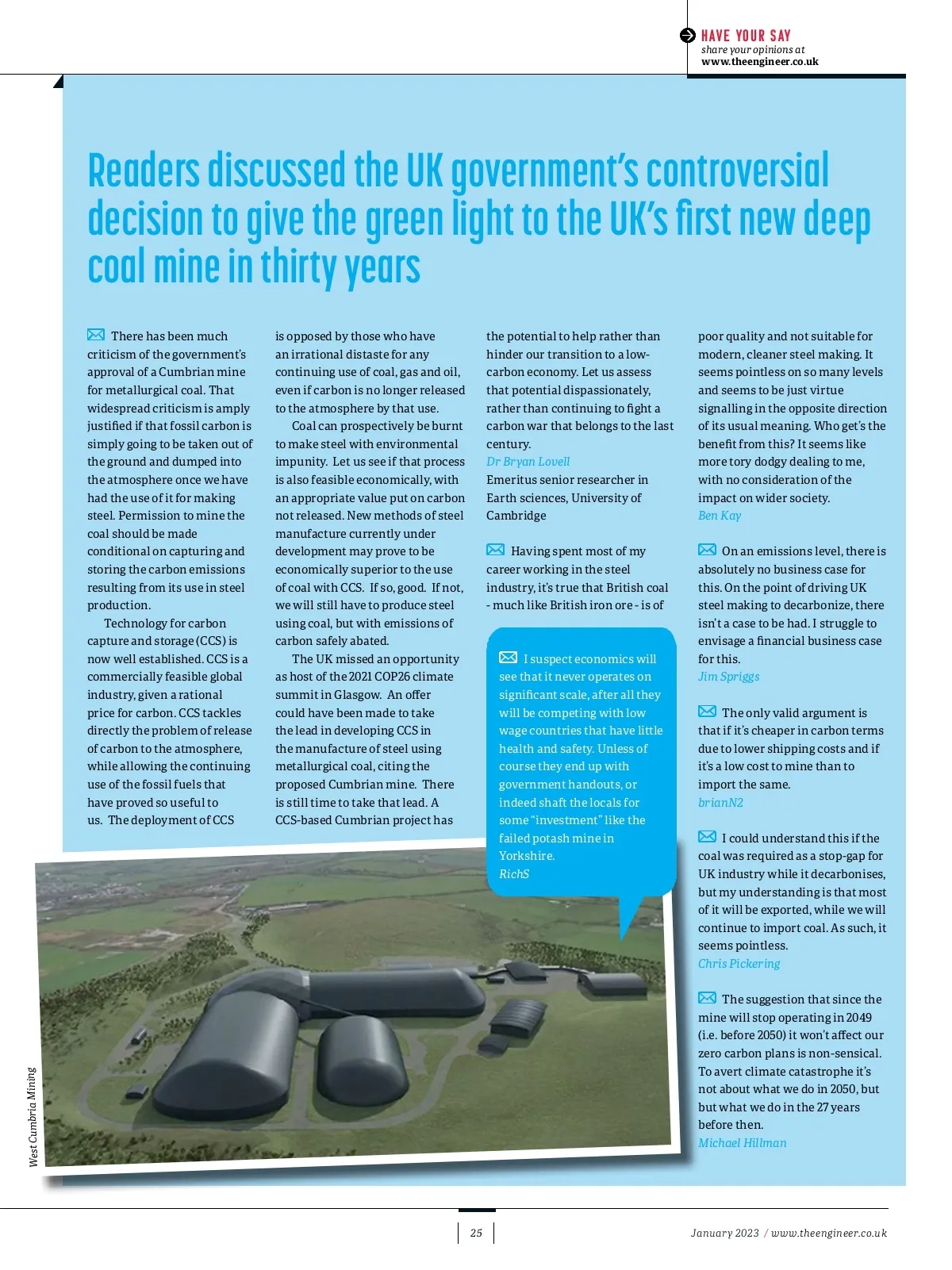 HAVE YOUR SAY
share your opinions at
www.theengineer.co.uk

Readers discussed the UK government's controversial decision to give the green light to the UK's first new deep coal mine in thirty years

There has been much criticism of the government's approval of a Cumbrian mine for metallurgical coal. That widespread criticism is amply justified if that fossil carbon is simply going to be taken out of the ground and dumped into the atmosphere once we have had the use of it for making steel. Permission to mine the coal should be made conditional on capturing and storing the carbon emissions resulting from its use in steel production.

Technology for carbon capture and storage (CCS) is now well established. CCS is a commercially feasible global industry, given a rational price for carbon. CCS tackles directly the problem of release of carbon to the atmosphere, while allowing the continuing use of the fossil fuels that have proved so useful to us. The deployment of CCS is opposed by those who have an irrational distaste for any continuing use of coal, gas and oil, even if carbon is no longer released to the atmosphere by that use.

Coal can prospectively be burnt to make steel with environmental impunity. Let us see if that process is also feasible economically, with an appropriate value put on carbon not released. New methods of steel manufacture currently under development may prove to be economically superior to the use of coal with CCS. If so, good. If not, we will still have to produce steel using coal, but with emissions of carbon safely abated.

The UK missed an opportunity as host of the 2021 COP26 climate summit in Glasgow. An offer could have been made to take the lead in developing CCS in the manufacture of steel using metallurgical coal, citing the proposed Cumbrian mine. There is still time to take that lead. A CCS-based Cumbrian project has the potential to help rather than hinder our transition to a low-carbon economy. Let us assess that potential dispassionately, rather than continuing to fight a carbon war that belongs to the last century.
Dr Bryan Lovell
Emeritus senior researcher in Earth sciences, University of Cambridge

Having spent most of my career working in the steel industry, it's true that British coal - much like British iron ore - is of poor quality and not suitable for modern, cleaner steel making. It seems pointless on so many levels and seems to be just virtue signalling in the opposite direction of its usual meaning. Who get's the benefit from this? It seems like more tory dodgy dealing to me, with no consideration of the impact on wider society.
Ben Kay

I suspect economics will see that it never operates on significant scale, after all they will be competing with low wage countries that have little health and safety. Unless of course they end up with government handouts, or indeed shaft the locals for some "investment" like the failed potash mine in Yorkshire.
RichS

On an emissions level, there is absolutely no business case for this. On the point of driving UK steel making to decarbonize, there isn't a case to be had. I struggle to envisage a financial business case for this.
Jim Spriggs

The only valid argument is that if it's cheaper in carbon terms due to lower shipping costs and if it's a low cost to mine than to import the same.
brianN2

I could understand this if the coal was required as a stop-gap for UK industry while it decarbonises, but my understanding is that most of it will be exported, while we will continue to import coal. As such, it seems pointless.
Chris Pickering

The suggestion that since the mine will stop operating in 2049 (i.e. before 2050) it won't affect our zero carbon plans is non-sensical. To avert climate catastrophe it's not about what we do in 2050, but but what we do in the 27 years before then.
Michael Hillman

West Cumbria Mining

25

January 2023 / www.theengineer.co.uk